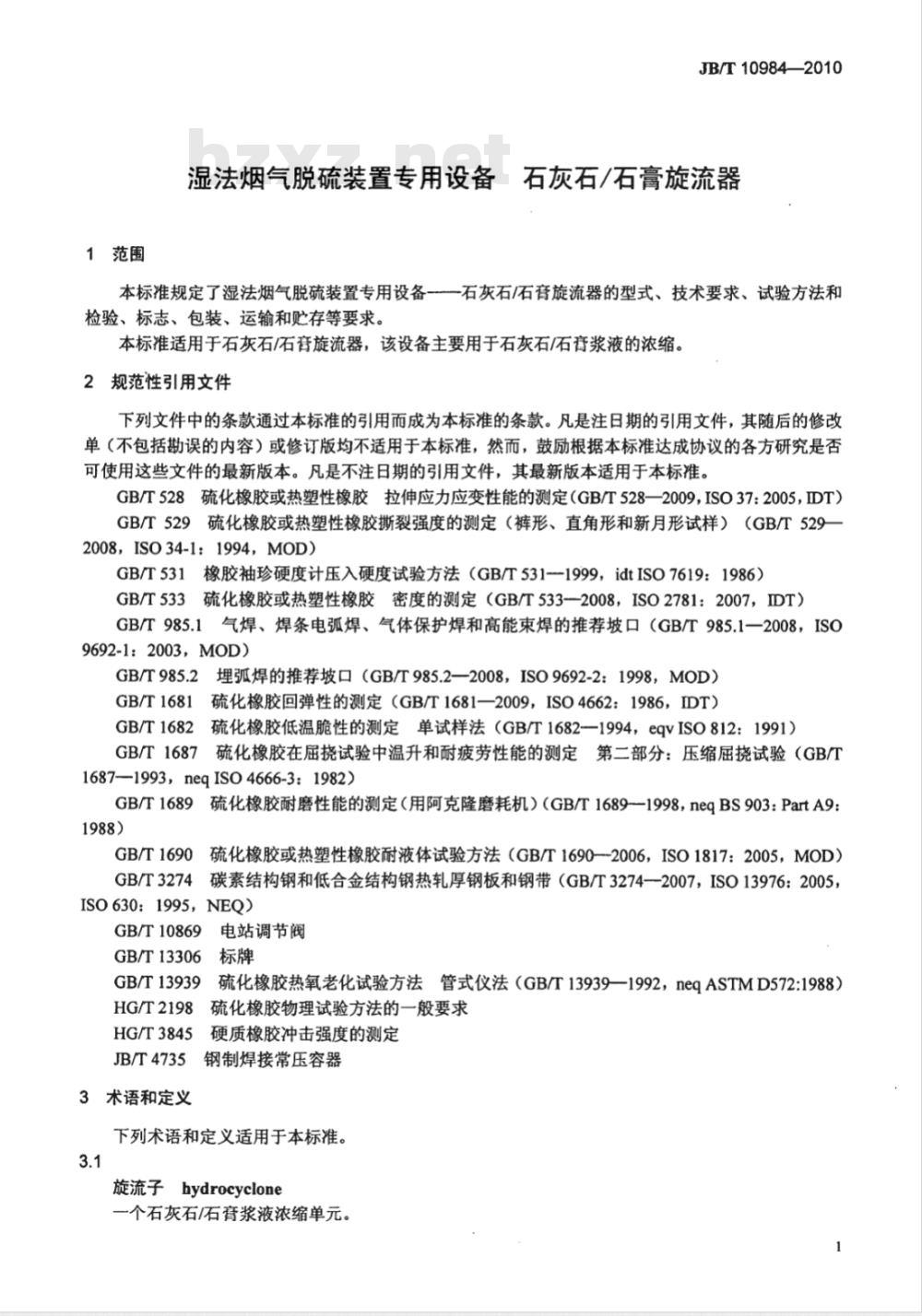 JB/T 10984—2010

bzxz.net

湿法烟气脱硫装置专用设备　石灰石/石膏旋流器

1　范围

本标准规定了湿法烟气脱硫装置专用设备——石灰石/石膏旋流器的型式、技术要求、试验方法和检验、标志、包装、运输和贮存等要求。

本标准适用于石灰石/石膏旋流器，该设备主要用于石灰石/石膏浆液的浓缩。

2　规范性引用文件

下列文件中的条款通过本标准的引用而成为本标准的条款。凡是注日期的引用文件，其随后的修改单（不包括勘误的内容）或修订版均不适用于本标准，然而，鼓励根据本标准达成协议的各方研究是否可使用这些文件的最新版本。凡是不注日期的引用文件，其最新版本适用于本标准。

GB/T 528　硫化橡胶或热塑性橡胶　拉伸应力应变性能的测定（GB/T 528—2009，ISO 37：2005，IDT）

GB/T 529　硫化橡胶或热塑性橡胶撕裂强度的测定（裤形、直角形和新月形试样）（GB/T 529—2008，ISO 34-1：1994，MOD）

GB/T 531　橡胶袖珍硬度计压入硬度试验方法（GB/T 531—1999，idt ISO 7619：1986）

GB/T 533　硫化橡胶或热塑性橡胶　密度的测定（GB/T 533—2008，ISO 2781：2007，IDT）

GB/T 985.1　气焊、焊条电弧焊、气体保护焊和高能束焊的推荐坡口（GB/T 985.1—2008，ISO 9692-1：2003，MOD）

GB/T 985.2　埋弧焊的推荐坡口（GB/T 985.2—2008，ISO 9692-2：1998，MOD）

GB/T 1681　硫化橡胶回弹性的测定（GB/T 1681—2009，ISO 4662：1986，IDT）

GB/T 1682　硫化橡胶低温脆性的测定　单试样法（GB/T 1682—1994，eqv ISO 812：1991）

GB/T 1687　硫化橡胶在屈挠试验中温升和耐疲劳性能的测定　第二部分：压缩屈挠试验（GB/T 1687—1993，neq ISO 4666-3：1982）

GB/T 1689　硫化橡胶耐磨性能的测定（用阿克隆磨耗机）（GB/T 1689—1998，neq BS 903：Part A9：1988）

GB/T 1690　硫化橡胶或热塑性橡胶耐液体试验方法（GB/T 1690—2006，ISO 1817：2005，MOD）

GB/T 3274　碳素结构钢和低合金结构钢热轧厚钢板和钢带（GB/T 3274—2007，ISO 13976：2005，ISO 630：1995，NEQ）

GB/T 10869　电站调节阀

GB/T 13306　标牌

GB/T 13939　硫化橡胶热氧老化试验方法　管式仪法（GB/T 13939—1992，neq ASTM D572:1988）

HG/T 2198　硫化橡胶物理试验方法的一般要求

HG/T 3845　硬质橡胶冲击强度的测定

JB/T 4735　钢制焊接常压容器

3　术语和定义

下列术语和定义适用于本标准。

3.1

旋流子　hydrocyclone

一个石灰石/石膏浆液浓缩单元。

1